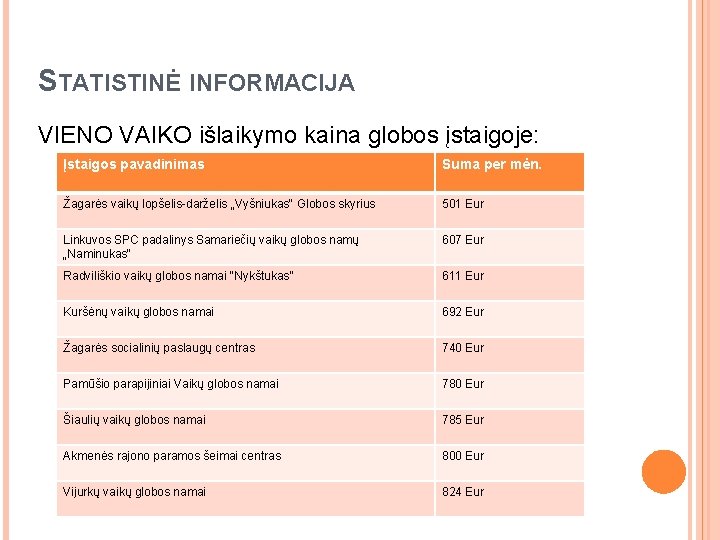 STATISTINĖ INFORMACIJA

VIENO VAIKO išlaikymo kaina globos įstaigoje:

| Įstaigos pavadinimas | Suma per mėn. |
|---|---|
| Žagarės vaikų lopšelis-darželis „Vyšniukas" Globos skyrius | 501 Eur |
| Linkuvos SPC padalinys Samariečių vaikų globos namų „Naminukas" | 607 Eur |
| Radviliškio vaikų globos namai "Nykštukas" | 611 Eur |
| Kuršėnų vaikų globos namai | 692 Eur |
| Žagarės socialinių paslaugų centras | 740 Eur |
| Pamūšio parapijiniai Vaikų globos namai | 780 Eur |
| Šiaulių vaikų globos namai | 785 Eur |
| Akmenės rajono paramos šeimai centras | 800 Eur |
| Vijurkų vaikų globos namai | 824 Eur |